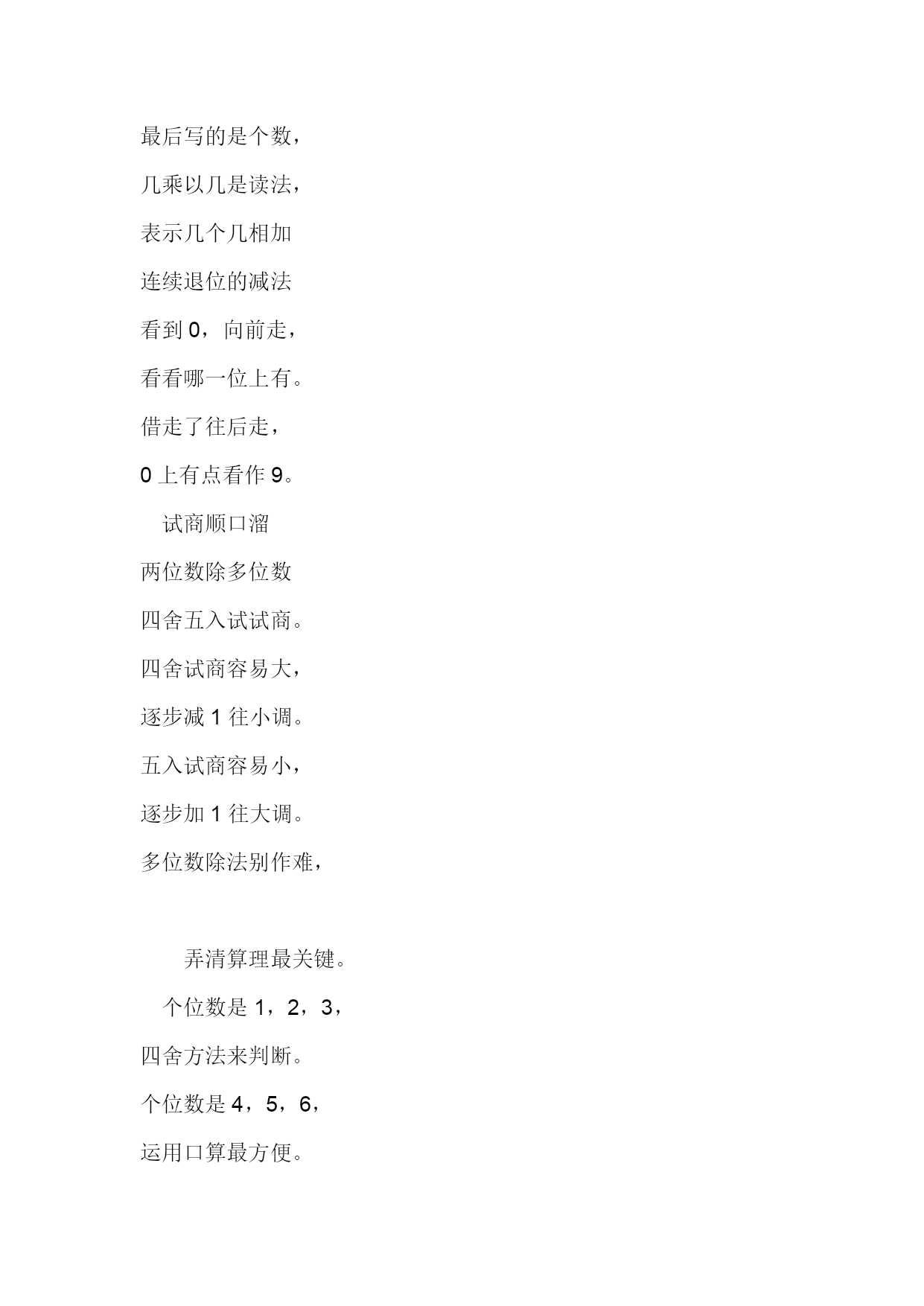 最后写的是个数，

几乘以几是读法，

表示几个几相加

连续退位的减法

看到 0，向前走，

看看哪一位上有。

借走了往后走，

0 上有点看作 9。

试商顺口溜

两位数除多位数

四舍五入试试商。

四舍试商容易大，

逐步减 1 往小调。

五入试商容易小，

逐步加 1 往大调。

多位数除法别作难，

弄清算理最关键。

个位数是 1，2，3，

四舍方法来判断。

个位数是 4，5，6，

运用口算最方便。